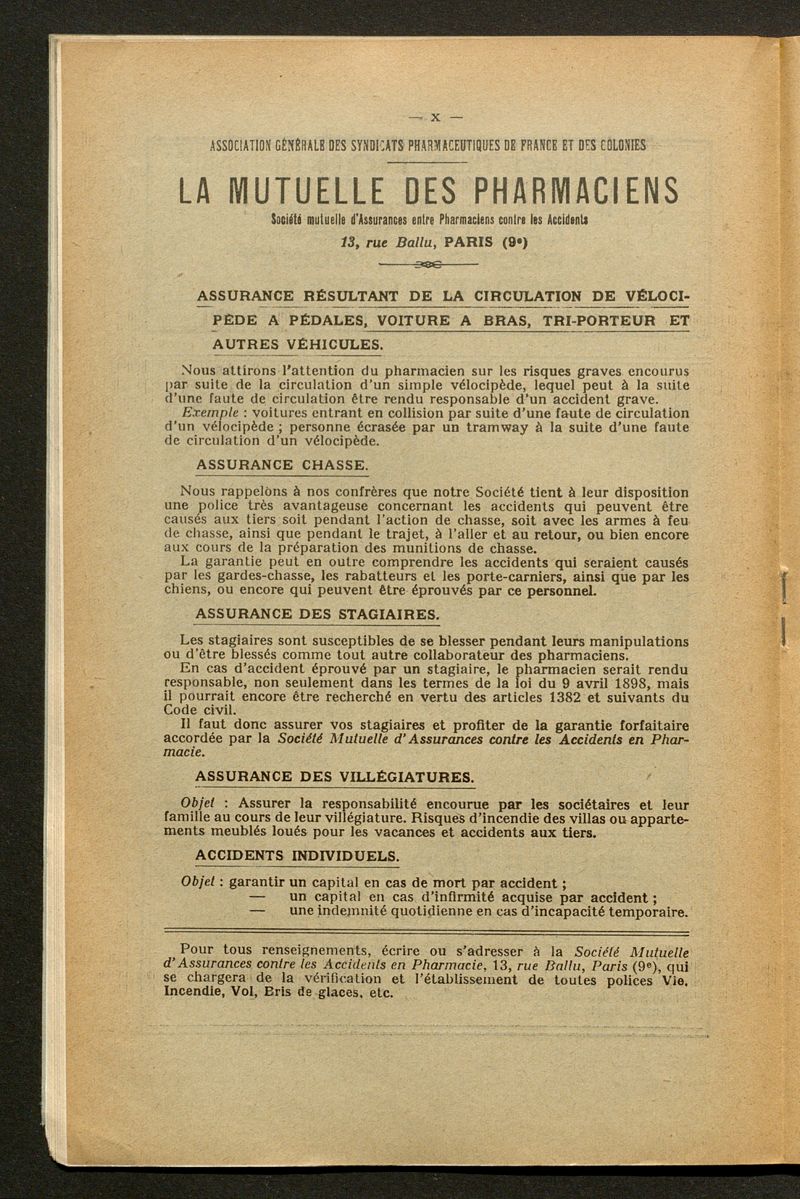 — X —

ASSOCIATION GÉNÉRALE DES SYNDICATS PHARMACEUTIQUES DE FRANCE ET DES COLONIES

LA MUTUELLE DES PHARMACIENS

Société mutuelle d'Assurances entre Pharmaciens contre les Accidents

13, rue Ballu, PARIS (9e)

ASSURANCE RÉSULTANT DE LA CIRCULATION DE VÉLOCIPÈDE A PÉDALES, VOITURE A BRAS, TRI-PORTEUR ET AUTRES VÉHICULES.

Nous attirons l'attention du pharmacien sur les risques graves encourus par suite de la circulation d'un simple vélocipède, lequel peut à la suite d'une faute de circulation être rendu responsable d'un accident grave.

Exemple : voitures entrant en collision par suite d'une faute de circulation d'un vélocipède ; personne écrasée par un tramway à la suite d'une faute de circulation d'un vélocipède.

ASSURANCE CHASSE.

Nous rappelons à nos confrères que notre Société tient à leur disposition une police très avantageuse concernant les accidents qui peuvent être causés aux tiers soit pendant l'action de chasse, soit avec les armes à feu de chasse, ainsi que pendant le trajet, à l'aller et au retour, ou bien encore aux cours de la préparation des munitions de chasse.

La garantie peut en outre comprendre les accidents qui seraient causés par les gardes-chasse, les rabatteurs et les porte-carniers, ainsi que par les chiens, ou encore qui peuvent être éprouvés par ce personnel.

ASSURANCE DES STAGIAIRES.

Les stagiaires sont susceptibles de se blesser pendant leurs manipulations ou d'être blessés comme tout autre collaborateur des pharmaciens.

En cas d'accident éprouvé par un stagiaire, le pharmacien serait rendu responsable, non seulement dans les termes de la loi du 9 avril 1898, mais il pourrait encore être recherché en vertu des articles 1382 et suivants du Code civil.

Il faut donc assurer vos stagiaires et profiter de la garantie forfaitaire accordée par la Société Mutuelle d'Assurances contre les Accidents en Pharmacie.

ASSURANCE DES VILLÉGIATURES.

Objet : Assurer la responsabilité encourue par les sociétaires et leur famille au cours de leur villégiature. Risques d'incendie des villas ou appartements meublés loués pour les vacances et accidents aux tiers.

ACCIDENTS INDIVIDUELS.

Objet : garantir un capital en cas de mort par accident ;
— un capital en cas d'infirmité acquise par accident ;
— une indemnité quotidienne en cas d'incapacité temporaire.

Pour tous renseignements, écrire ou s'adresser à la Société Mutuelle d'Assurances contre les Accidents en Pharmacie, 13, rue Ballu, Paris (9e), qui se chargera de la vérification et l'établissement de toutes polices Vie, Incendie, Vol, Bris de glaces, etc.